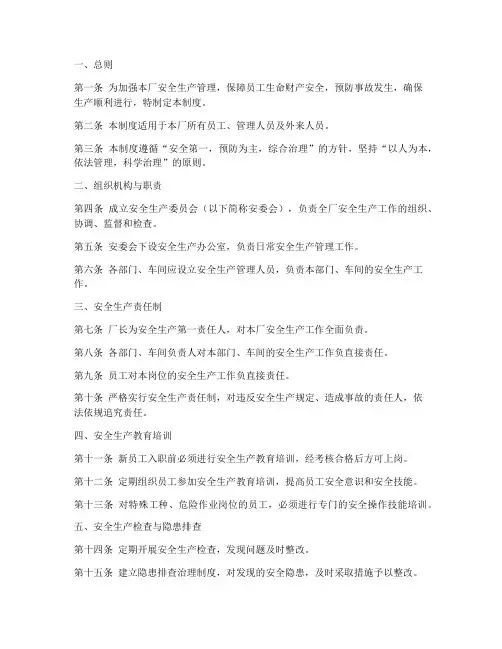 一、总则

第一条 为加强本厂安全生产管理，保障员工生命财产安全，预防事故发生，确保生产顺利进行，特制定本制度。

第二条 本制度适用于本厂所有员工、管理人员及外来人员。

第三条 本制度遵循“安全第一，预防为主，综合治理”的方针，坚持“以人为本，依法管理，科学治理”的原则。

二、组织机构与职责

第四条 成立安全生产委员会（以下简称安委会），负责全厂安全生产工作的组织、协调、监督和检查。

第五条 安委会下设安全生产办公室，负责日常安全生产管理工作。

第六条 各部门、车间应设立安全生产管理人员，负责本部门、车间的安全生产工作。

三、安全生产责任制

第七条 厂长为安全生产第一责任人，对本厂安全生产工作全面负责。

第八条 各部门、车间负责人对本部门、车间的安全生产工作负直接责任。

第九条 员工对本岗位的安全生产工作负直接责任。

第十条 严格实行安全生产责任制，对违反安全生产规定、造成事故的责任人，依法依规追究责任。

四、安全生产教育培训

第十一条 新员工入职前必须进行安全生产教育培训，经考核合格后方可上岗。

第十二条 定期组织员工参加安全生产教育培训，提高员工安全意识和安全技能。

第十三条 对特殊工种、危险作业岗位的员工，必须进行专门的安全操作技能培训。

五、安全生产检查与隐患排查

第十四条 定期开展安全生产检查，发现问题及时整改。

第十五条 建立隐患排查治理制度，对发现的安全隐患，及时采取措施予以整改。